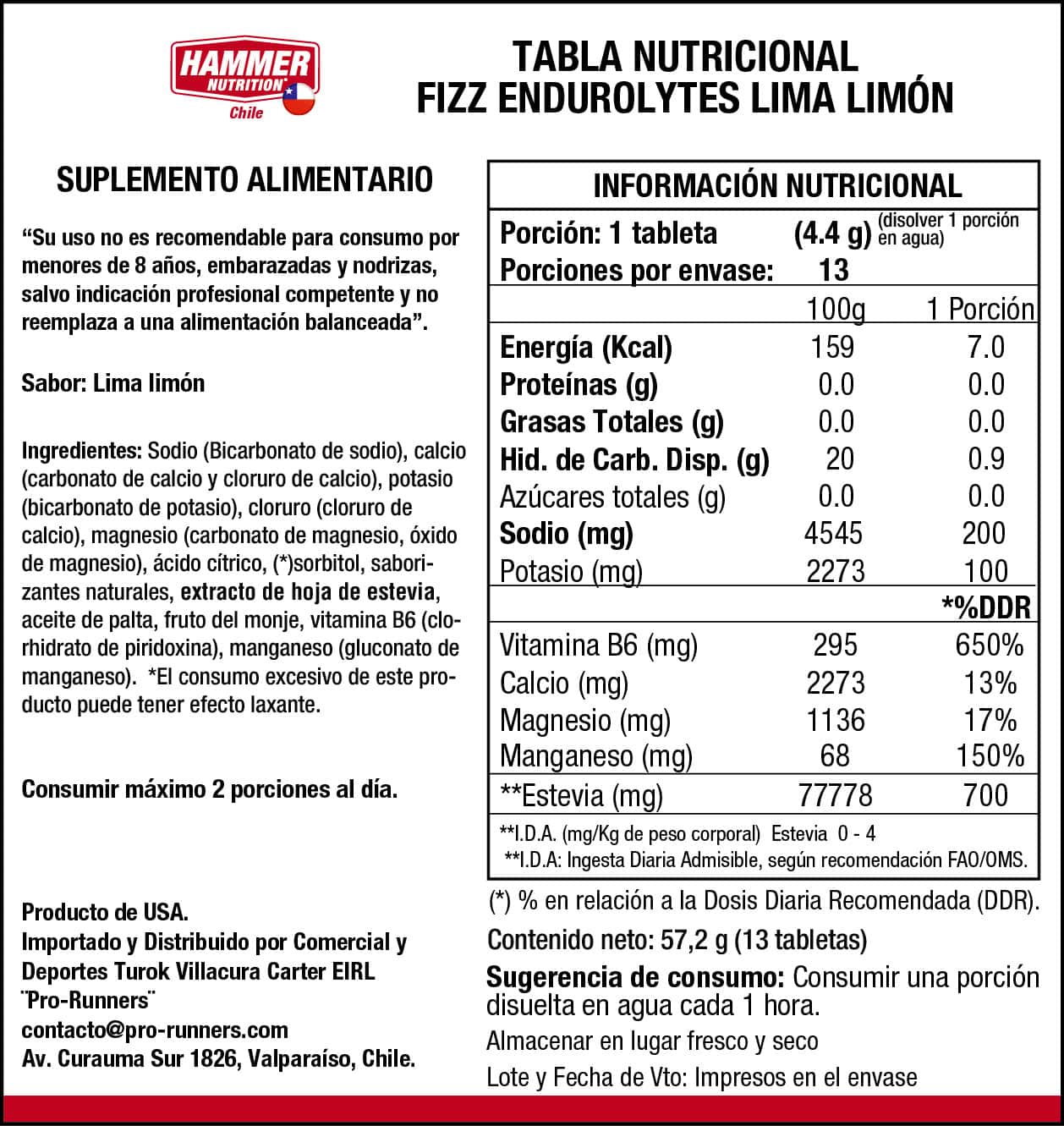 HAMMER NUTRITION Chile

TABLA NUTRICIONAL
FIZZ ENDUROLYTES LIMA LIMÓN

SUPLEMENTO ALIMENTARIO

“Su uso no es recomendable para consumo por menores de 8 años, embarazadas y nodrizas, salvo indicación profesional competente y no reemplaza a una alimentación balanceada”.

Sabor: Lima limón

Ingredientes: Sodio (Bicarbonato de sodio), calcio (carbonato de calcio y cloruro de calcio), potasio (bicarbonato de potasio), cloruro (cloruro de calcio), magnesio (carbonato de magnesio, óxido de magnesio), ácido cítrico, (*)sorbitol, saborizantes naturales, extracto de hoja de estevia, aceite de palta, fruto del monje, vitamina B6 (clorhidrato de piridoxina), manganeso (gluconato de manganeso). *El consumo excesivo de este producto puede tener efecto laxante.

Consumir máximo 2 porciones al día.

Producto de USA.
Importado y Distribuido por Comercial y Deportes Turok Villacura Carter EIRL ¨Pro-Runners¨
contacto@pro-runners.com
Av. Curauma Sur 1826, Valparaíso, Chile.

INFORMACIÓN NUTRICIONAL
Porción: 1 tableta (4.4 g) (disolver 1 porción en agua)
Porciones por envase: 13

| | 100g | 1 Porción |
|---|---|---|
| Energía (Kcal) | 159 | 7.0 |
| Proteínas (g) | 0.0 | 0.0 |
| Grasas Totales (g) | 0.0 | 0.0 |
| Hid. de Carb. Disp. (g) | 20 | 0.9 |
| Azúcares totales (g) | 0.0 | 0.0 |
| Sodio (mg) | 4545 | 200 |
| Potasio (mg) | 2273 | 100 |
| | | *%DDR |
| Vitamina B6 (mg) | 295 | 650% |
| Calcio (mg) | 2273 | 13% |
| Magnesio (mg) | 1136 | 17% |
| Manganeso (mg) | 68 | 150% |
| **Estevia (mg) | 77778 | 700 |

**I.D.A. (mg/Kg de peso corporal) Estevia 0 - 4
**I.D.A: Ingesta Diaria Admisible, según recomendación FAO/OMS.

(*) % en relación a la Dosis Diaria Recomendada (DDR).
Contenido neto: 57,2 g (13 tabletas)
Sugerencia de consumo: Consumir una porción disuelta en agua cada 1 hora.
Almacenar en lugar fresco y seco
Lote y Fecha de Vto: Impresos en el envase